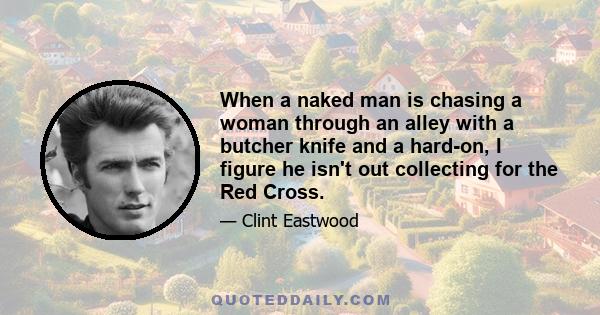 When a naked man is chasing a woman through an alley with a butcher knife and a hard-on, I figure he isn't out collecting for the Red Cross.

— Clint Eastwood

QUOTEDDAILY.COM